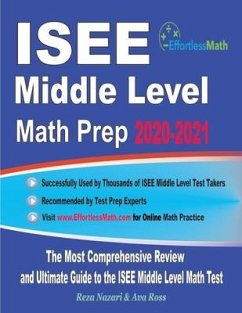 ISEE

EffortlessMath

Middle Level

Math Prep 2020-2021

Successfully Used by Thousands of ISEE Middle Level Test Takers

Recommended by Test Prep Experts

Visit www.EffortlessMath.com for Online Math Practice

The Most Comprehensive Review and Ultimate Guide to the ISEE Middle Level Math Test

Reza Nazari & Ava Ross